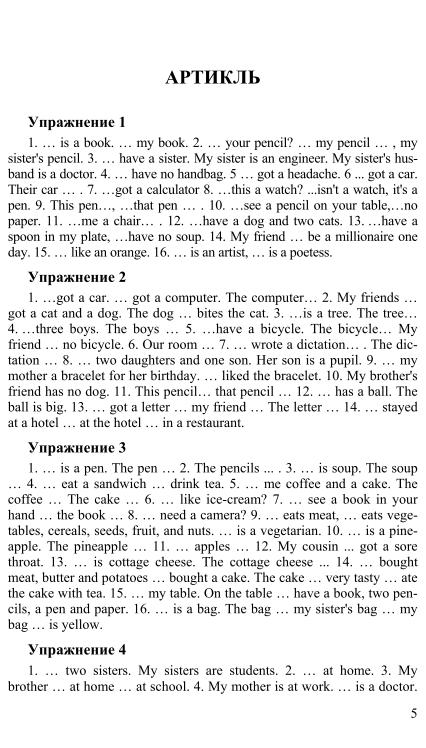 АРТИКЛЬ

Упражнение 1

1. … is a book. … my book. 2. … your pencil? … my pencil … , my sister's pencil. 3. … have a sister. My sister is an engineer. My sister's husband is a doctor. 4. … have no handbag. 5 … got a headache. 6 … got a car. Their car … . 7. …got a calculator 8. …this a watch? ...isn't a watch, it's a pen. 9. This pen…, …that pen … . 10. …see a pencil on your table,…no paper. 11. …me a chair… . 12. …have a dog and two cats. 13. …have a spoon in my plate, …have no soup. 14. My friend … be a millionaire one day. 15. … like an orange. 16. … is an artist, … is a poetess.

Упражнение 2

1. …got a car. … got a computer. The computer… 2. My friends … got a cat and a dog. The dog … bites the cat. 3. …is a tree. The tree… 4. …three boys. The boys … 5. …have a bicycle. The bicycle… My friend … no bicycle. 6. Our room … 7. … wrote a dictation… . The dictation … 8. … two daughters and one son. Her son is a pupil. 9. … my mother a bracelet for her birthday. … liked the bracelet. 10. My brother's friend has no dog. 11. This pencil… that pencil … 12. … has a ball. The ball is big. 13. … got a letter … my friend … The letter … 14. … stayed at a hotel … at the hotel … in a restaurant.

Упражнение 3

1. … is a pen. The pen … 2. The pencils ... . 3. … is soup. The soup … 4. … eat a sandwich … drink tea. 5. … me coffee and a cake. The coffee … The cake … 6. … like ice-cream? 7. … see a book in your hand … the book … 8. … need a camera? 9. … eats meat, … eats vegetables, cereals, seeds, fruit, and nuts. … is a vegetarian. 10. … is a pineapple. The pineapple … 11. … apples … 12. My cousin ... got a sore throat. 13. … is cottage cheese. The cottage cheese ... 14. … bought meat, butter and potatoes … bought a cake. The cake … very tasty … ate the cake with tea. 15. … my table. On the table … have a book, two pencils, a pen and paper. 16. … is a bag. The bag … my sister's bag … my bag … is yellow.

Упражнение 4

1. … two sisters. My sisters are students. 2. … at home. 3. My brother … at home … at school. 4. My mother is at work. … is a doctor.

5